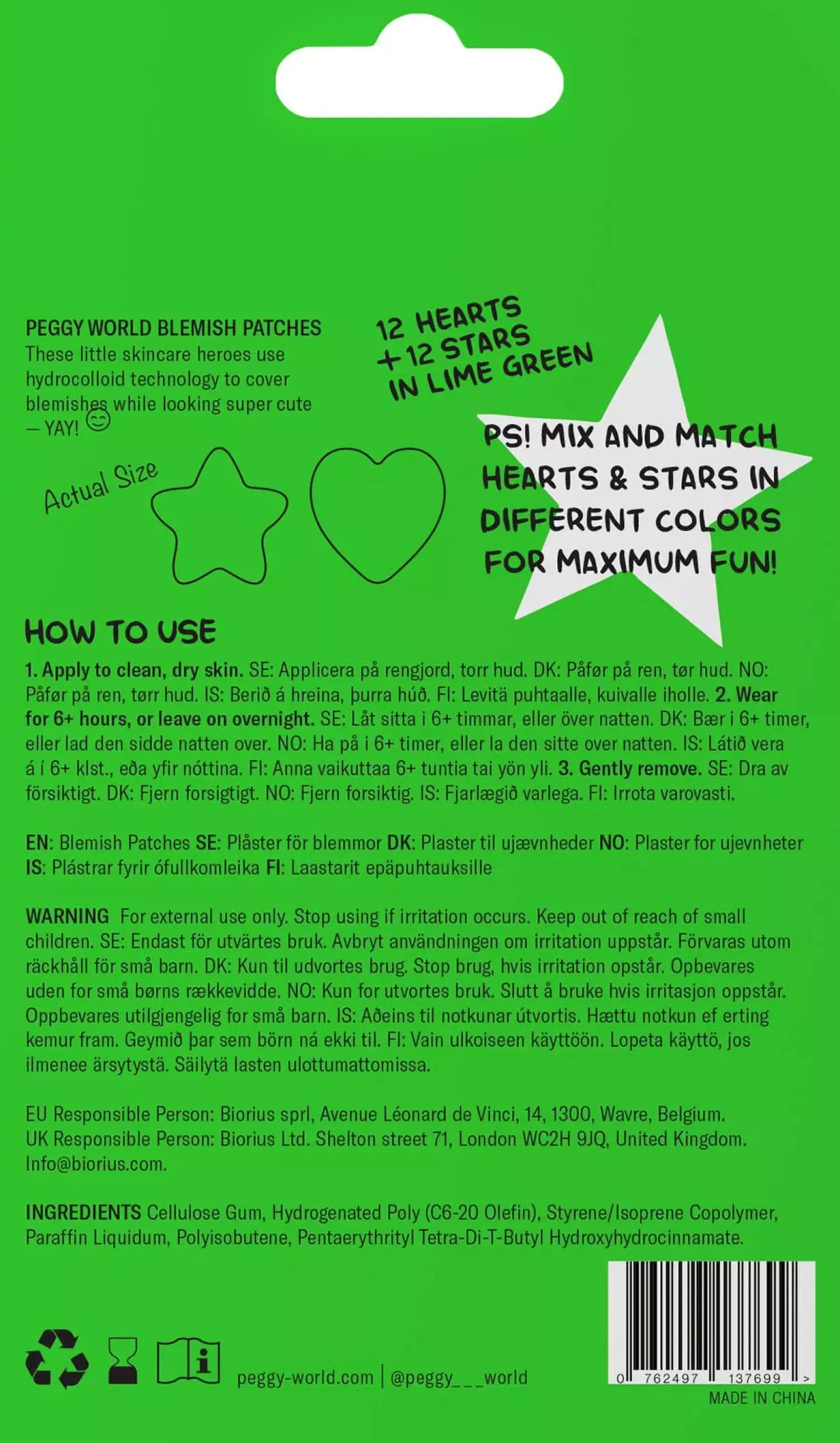 PEGGY WORLD BLEMISH PATCHES
These little skincare heroes use hydrocolloid technology to cover blemishes while looking super cute — YAY!

12 HEARTS + 12 STARS IN LIME GREEN

Actual Size

PS! MIX AND MATCH HEARTS & STARS IN DIFFERENT COLORS FOR MAXIMUM FUN!

HOW TO USE

1. Apply to clean, dry skin. SE: Applicera på rengjord, torr hud. DK: Påfør på ren, tør hud. NO: Påfør på ren, tørr hud. IS: Berið á hreina, þurra húð. FI: Levitä puhtaalle, kuivalle iholle. 2. Wear for 6+ hours, or leave on overnight. SE: Låt sitta i 6+ timmar, eller över natten. DK: Bær i 6+ timer, eller lad den sidde natten over. NO: Ha på i 6+ timer, eller la den sitte over natten. IS: Látið vera á í 6+ klst., eða yfir nóttina. FI: Anna vaikuttaa 6+ tuntia tai yön yli. 3. Gently remove. SE: Dra av försiktigt. DK: Fjern forsigtigt. NO: Fjern forsiktig. IS: Fjarlægið varlega. FI: Irrota varovasti.

EN: Blemish Patches SE: Plåster för blemmor DK: Plaster til ujævnheder NO: Plaster for ujevnheter IS: Plástrar fyrir ófullkomleika FI: Laastarit epäpuhtauksille

WARNING For external use only. Stop using if irritation occurs. Keep out of reach of small children. SE: Endast för utvärtes bruk. Avbryt användningen om irritation uppstår. Förvaras utom räckhåll för små barn. DK: Kun til udvortes brug. Stop brug, hvis irritation opstår. Opbevares uden for små børns rækkevidde. NO: Kun for utvortes bruk. Slutt å bruke hvis irritasjon oppstår. Oppbevares utilgjengelig for små barn. IS: Aðeins til notkunar útvortis. Hættu notkun ef erting kemur fram. Geymið þar sem börn ná ekki til. FI: Vain ulkoiseen käyttöön. Lopeta käyttö, jos ilmenee ärsytystä. Säilytä lasten ulottumattomissa.

EU Responsible Person: Biorius sprl, Avenue Léonard de Vinci, 14, 1300, Wavre, Belgium.
UK Responsible Person: Biorius Ltd. Shelton street 71, London WC2H 9JQ, United Kingdom.
Info@biorius.com.

INGREDIENTS Cellulose Gum, Hydrogenated Poly (C6-20 Olefin), Styrene/Isoprene Copolymer, Paraffin Liquidum, Polyisobutene, Pentaerythrityl Tetra-Di-T-Butyl Hydroxyhydrocinnamate.

peggy-world.com | @peggy___world

0 762497 137699 >
MADE IN CHINA